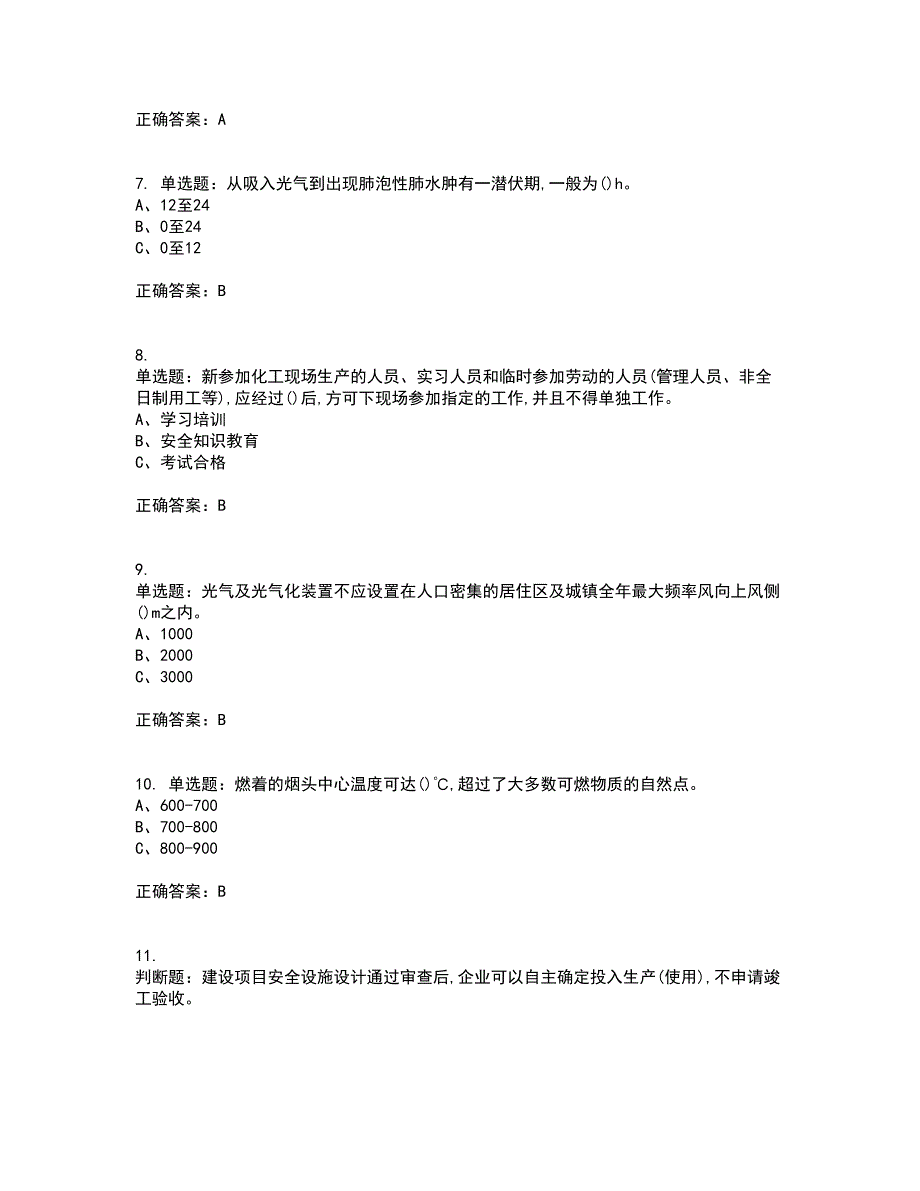 正确答案：A

7. 单选题：从吸入光气到出现肺泡性肺水肿有一潜伏期,一般为()h。
A、12至24
B、0至24
C、0至12

正确答案：B

8.
单选题：新参加化工现场生产的人员、实习人员和临时参加劳动的人员(管理人员、非全日制用工等),应经过()后,方可下现场参加指定的工作,并且不得单独工作。
A、学习培训
B、安全知识教育
C、考试合格

正确答案：B

9.
单选题：光气及光气化装置不应设置在人口密集的居住区及城镇全年最大频率风向上风侧()m之内。
A、1000
B、2000
C、3000

正确答案：B

10. 单选题：燃着的烟头中心温度可达()℃,超过了大多数可燃物质的自然点。
A、600-700
B、700-800
C、800-900

正确答案：B

11.
判断题：建设项目安全设施设计通过审查后,企业可以自主确定投入生产(使用),不申请竣工验收。